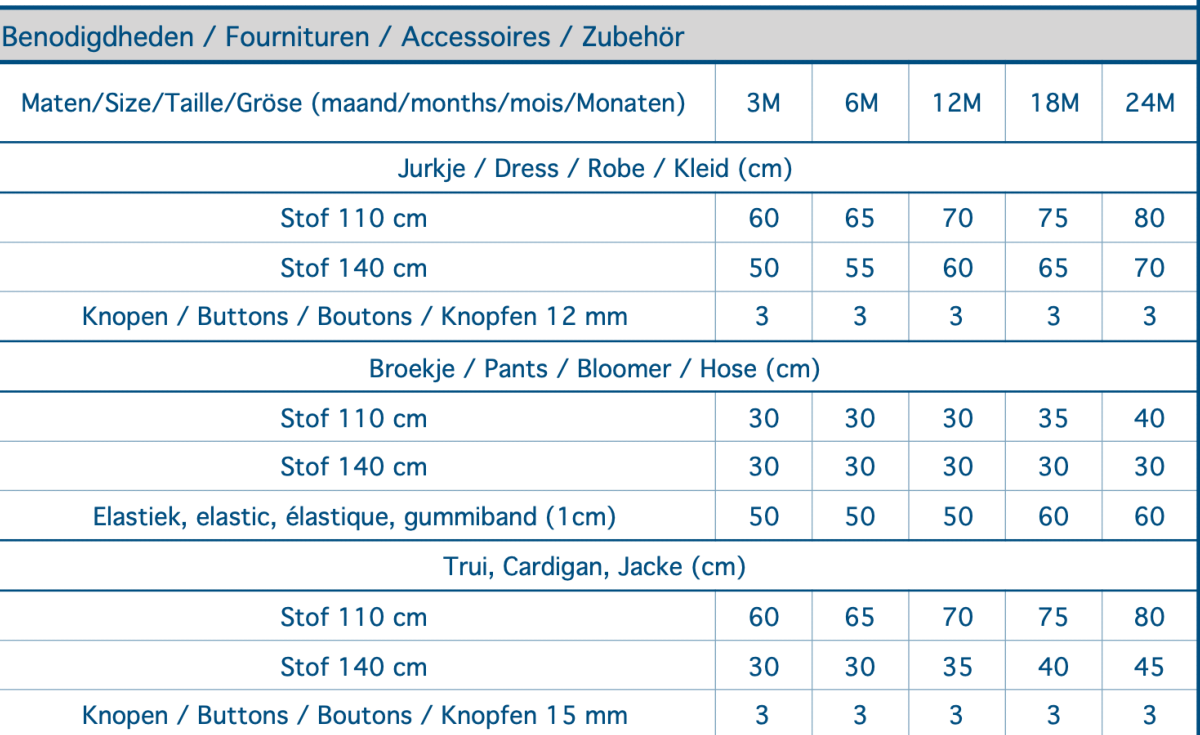 Benodigdheden / Fournituren / Accessoires / Zubehör

| Maten/Size/Taille/Gröse (maand/months/mois/Monaten) | 3M | 6M | 12M | 18M | 24M |
|---|---|---|---|---|---|
| Jurkje / Dress / Robe / Kleid (cm) | | | | | |
| Stof 110 cm | 60 | 65 | 70 | 75 | 80 |
| Stof 140 cm | 50 | 55 | 60 | 65 | 70 |
| Knopen / Buttons / Boutons / Knopfen 12 mm | 3 | 3 | 3 | 3 | 3 |
| Broekje / Pants / Bloomer / Hose (cm) | | | | | |
| Stof 110 cm | 30 | 30 | 30 | 35 | 40 |
| Stof 140 cm | 30 | 30 | 30 | 30 | 30 |
| Elastiek, elastic, élastique, gummiband (1cm) | 50 | 50 | 50 | 60 | 60 |
| Trui, Cardigan, Jacke (cm) | | | | | |
| Stof 110 cm | 60 | 65 | 70 | 75 | 80 |
| Stof 140 cm | 30 | 30 | 35 | 40 | 45 |
| Knopen / Buttons / Boutons / Knopfen 15 mm | 3 | 3 | 3 | 3 | 3 |